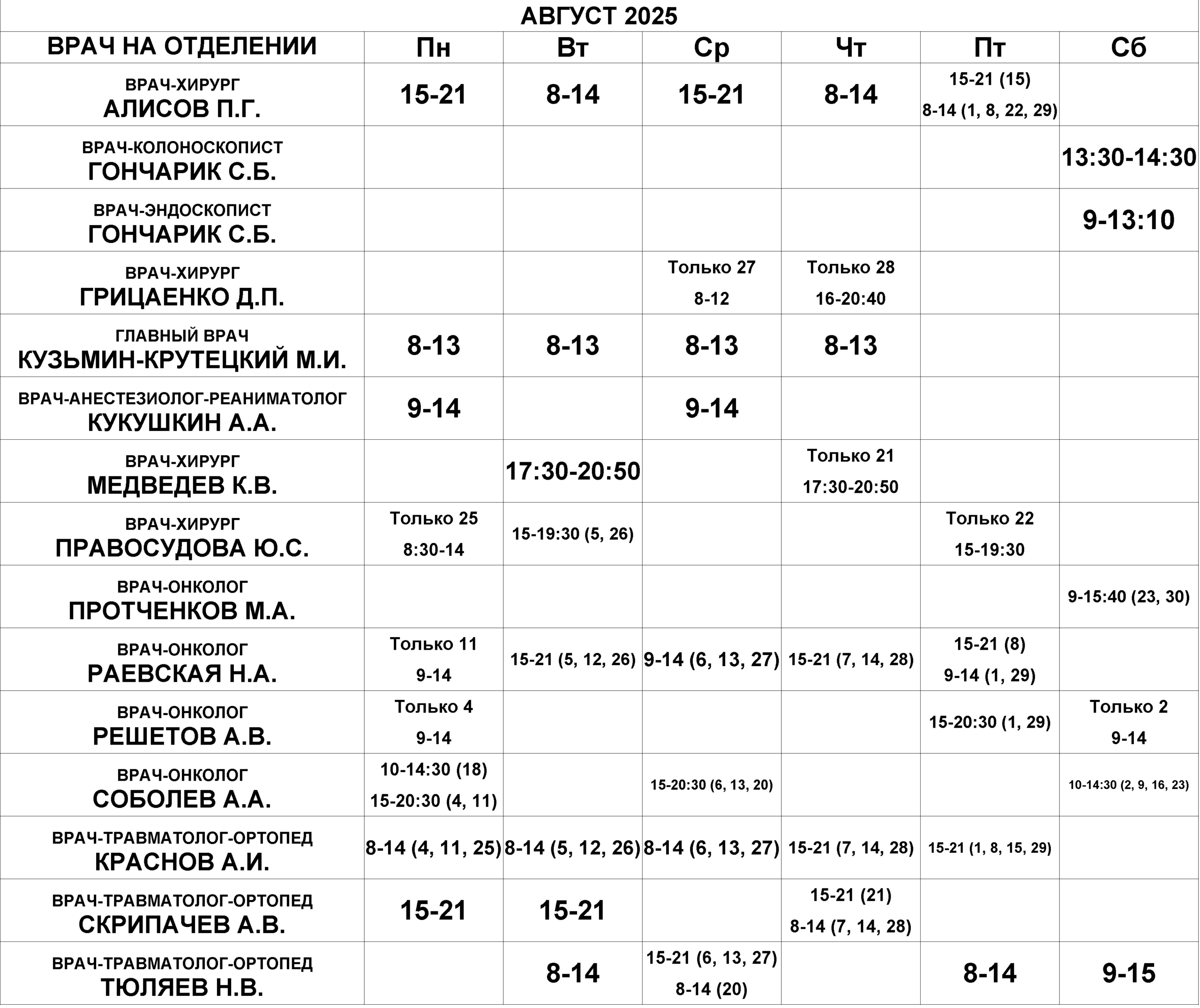 АВГУСТ 2025

| ВРАЧ НА ОТДЕЛЕНИИ | Пн | Вт | Ср | Чт | Пт | Сб |
|---|---|---|---|---|---|---|
| ВРАЧ-ХИРУРГ АЛИСОВ П.Г. | 15-21 | 8-14 | 15-21 | 8-14 | 15-21 (15) 8-14 (1, 8, 22, 29) | |
| ВРАЧ-КОЛОНОСКОПИСТ ГОНЧАРИК С.Б. | | | | | | 13:30-14:30 |
| ВРАЧ-ЭНДОСКОПИСТ ГОНЧАРИК С.Б. | | | | | | 9-13:10 |
| ВРАЧ-ХИРУРГ ГРИЦАЕНКО Д.П. | | | Только 27 8-12 | Только 28 16-20:40 | | |
| ГЛАВНЫЙ ВРАЧ КУЗЬМИН-КРУТЕЦКИЙ М.И. | 8-13 | 8-13 | 8-13 | 8-13 | | |
| ВРАЧ-АНЕСТЕЗИОЛОГ-РЕАНИМАТОЛОГ КУКУШКИН А.А. | 9-14 | | 9-14 | | | |
| ВРАЧ-ХИРУРГ МЕДВЕДЕВ К.В. | | 17:30-20:50 | | Только 21 17:30-20:50 | | |
| ВРАЧ-ХИРУРГ ПРАВОСУДОВА Ю.С. | Только 25 8:30-14 | 15-19:30 (5, 26) | | | Только 22 15-19:30 | |
| ВРАЧ-ОНКОЛОГ ПРОТЧЕНКОВ М.А. | | | | | | 9-15:40 (23, 30) |
| ВРАЧ-ОНКОЛОГ РАЕВСКАЯ Н.А. | Только 11 9-14 | 15-21 (5, 12, 26) | 9-14 (6, 13, 27) | 15-21 (7, 14, 28) | 15-21 (8) 9-14 (1, 29) | |
| ВРАЧ-ОНКОЛОГ РЕШЕТОВ А.В. | Только 4 9-14 | | | | 15-20:30 (1, 29) | Только 2 9-14 |
| ВРАЧ-ОНКОЛОГ СОБОЛЕВ А.А. | 10-14:30 (18) 15-20:30 (4, 11) | | 15-20:30 (6, 13, 20) | | | 10-14:30 (2, 9, 16, 23) |
| ВРАЧ-ТРАВМАТОЛОГ-ОРТОПЕД КРАСНОВ А.И. | 8-14 (4, 11, 25) | 8-14 (5, 12, 26) | 8-14 (6, 13, 27) | 15-21 (7, 14, 28) | 15-21 (1, 8, 15, 29) | |
| ВРАЧ-ТРАВМАТОЛОГ-ОРТОПЕД СКРИПАЧЕВ А.В. | 15-21 | 15-21 | | 15-21 (21) 8-14 (7, 14, 28) | | |
| ВРАЧ-ТРАВМАТОЛОГ-ОРТОПЕД ТЮЛЯЕВ Н.В. | | 8-14 | 15-21 (6, 13, 27) 8-14 (20) | | 8-14 | 9-15 |